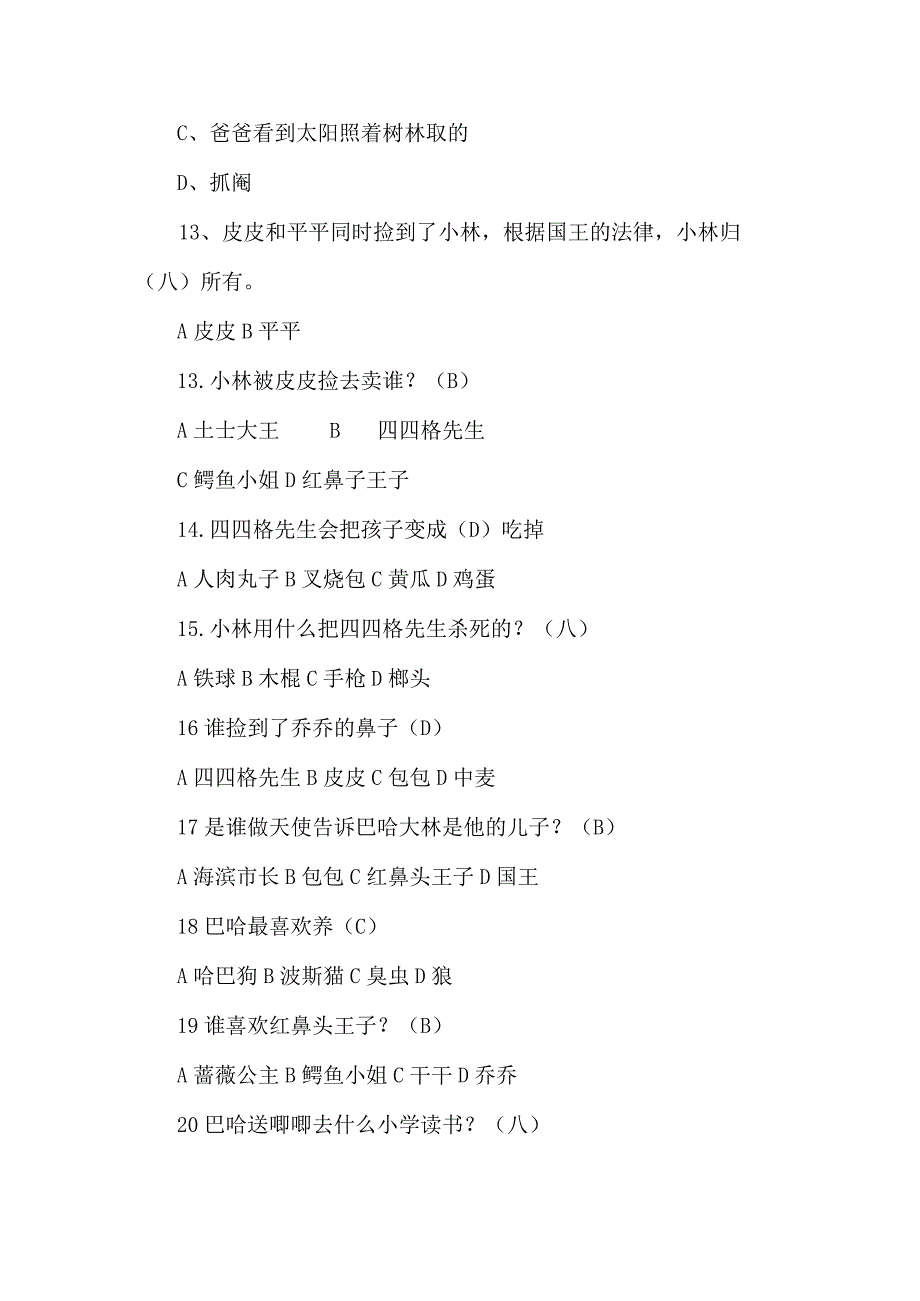 C、爸爸看到太阳照着树林取的

D、抓阄

13、皮皮和平平同时捡到了小林，根据国王的法律，小林归（八）所有。

A 皮皮 B 平平

13. 小林被皮皮捡去卖谁？（B）

A 土士大王　　B　　四四格先生

C 鳄鱼小姐 D 红鼻子王子

14. 四四格先生会把孩子变成（D）吃掉

A 人肉丸子 B 叉烧包 C 黄瓜 D 鸡蛋

15. 小林用什么把四四格先生杀死的？（八）

A 铁球 B 木棍 C 手枪 D 榔头

16 谁捡到了乔乔的鼻子（D）

A 四四格先生 B 皮皮 C 包包 D 中麦

17 是谁做天使告诉巴哈大林是他的儿子？（B）

A 海滨市长 B 包包 C 红鼻头王子 D 国王

18 巴哈最喜欢养（C）

A 哈巴狗 B 波斯猫 C 臭虫 D 狼

19 谁喜欢红鼻头王子？（B）

A 蔷薇公主 B 鳄鱼小姐 C 干干 D 乔乔

20 巴哈送唧唧去什么小学读书？（八）